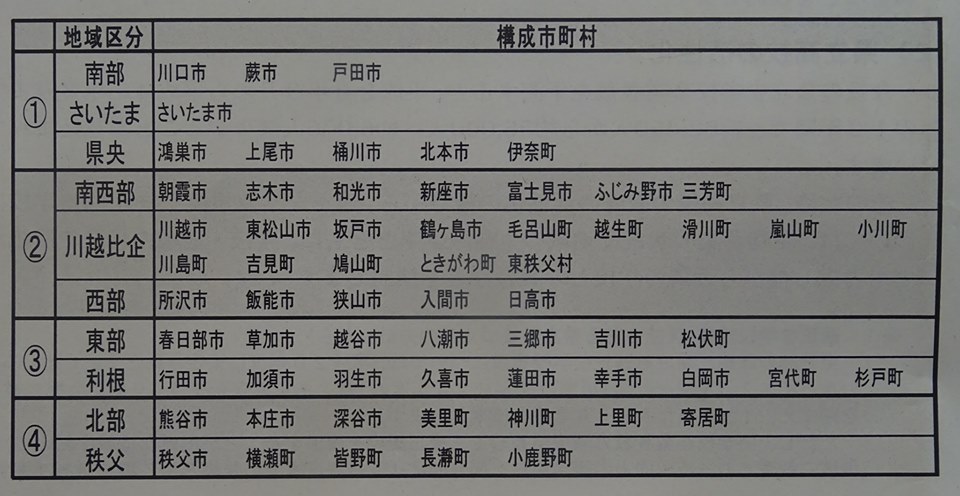 |  | 地域区分 | 構成市町村 |
|---|---|---|
| ① | 南部 | 川口市　蕨市　戸田市 |
|  | さいたま | さいたま市 |
|  | 県央 | 鴻巣市　上尾市　桶川市　北本市　伊奈町 |
| ② | 南西部 | 朝霞市　志木市　和光市　新座市　富士見市　ふじみ野市　三芳町 |
|  | 川越比企 | 川越市　東松山市　坂戸市　鶴ヶ島市　毛呂山町　越生町　滑川町　嵐山町　小川町　川島町　吉見町　鳩山町　ときがわ町　東秩父村 |
|  | 西部 | 所沢市　飯能市　狭山市　入間市　日高市 |
| ③ | 東部 | 春日部市　草加市　越谷市　八潮市　三郷市　吉川市　松伏町 |
|  | 利根 | 行田市　加須市　羽生市　久喜市　蓮田市　幸手市　白岡市　宮代町　杉戸町 |
| ④ | 北部 | 熊谷市　本庄市　深谷市　美里町　神川町　上里町　寄居町 |
|  | 秩父 | 秩父市　横瀬町　皆野町　長瀞町　小鹿野町 |